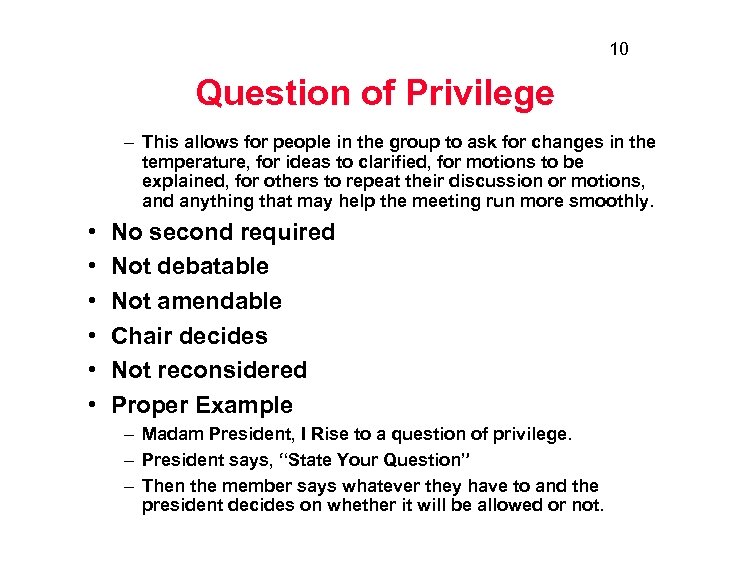 10

Question of Privilege

– This allows for people in the group to ask for changes in the temperature, for ideas to clarified, for motions to be explained, for others to repeat their discussion or motions, and anything that may help the meeting run more smoothly.

• No second required
• Not debatable
• Not amendable
• Chair decides
• Not reconsidered
• Proper Example
– Madam President, I Rise to a question of privilege.
– President says, “State Your Question”
– Then the member says whatever they have to and the president decides on whether it will be allowed or not.